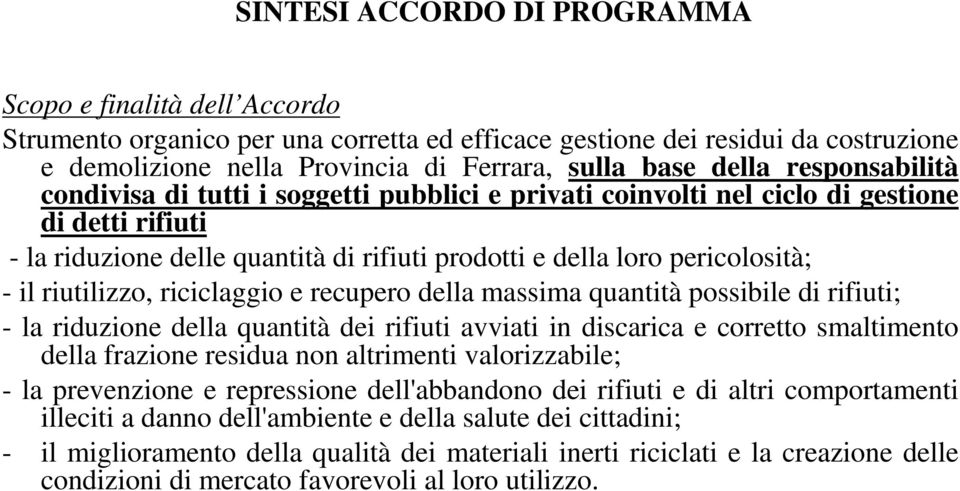 SINTESI ACCORDO DI PROGRAMMA

Scopo e finalità dell'Accordo

Strumento organico per una corretta ed efficace gestione dei residui da costruzione e demolizione nella Provincia di Ferrara, sulla base della responsabilità condivisa di tutti i soggetti pubblici e privati coinvolti nel ciclo di gestione di detti rifiuti

- la riduzione delle quantità di rifiuti prodotti e della loro pericolosità;

- il riutilizzo, riciclaggio e recupero della massima quantità possibile di rifiuti;

- la riduzione della quantità dei rifiuti avviati in discarica e corretto smaltimento della frazione residua non altrimenti valorizzabile;

- la prevenzione e repressione dell'abbandono dei rifiuti e di altri comportamenti illeciti a danno dell'ambiente e della salute dei cittadini;

- il miglioramento della qualità dei materiali inerti riciclati e la creazione delle condizioni di mercato favorevoli al loro utilizzo.